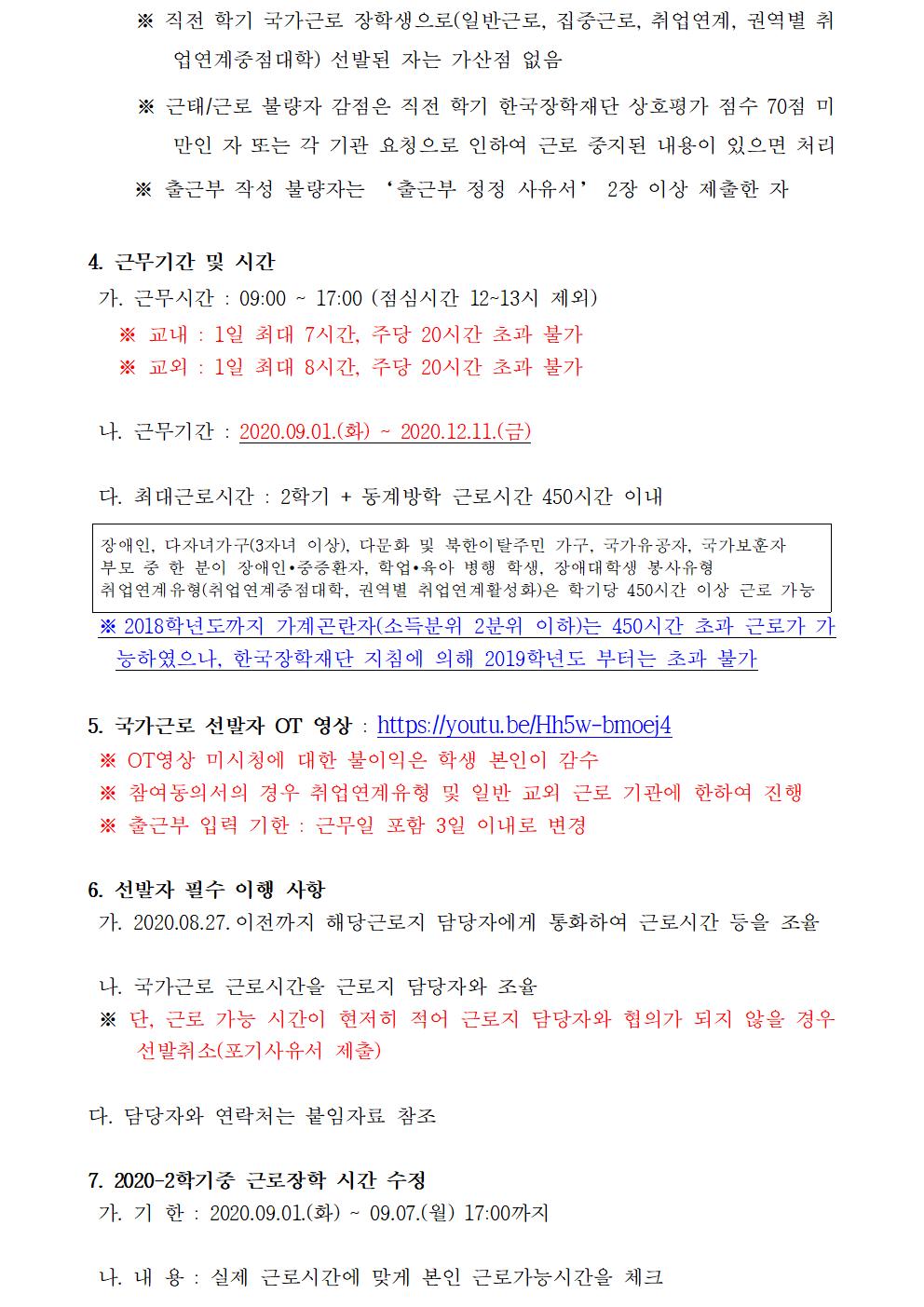 ※ 직전 학기 국가근로 장학생으로(일반근로, 집중근로, 취업연계, 권역별 취업연계중점대학) 선발된 자는 가산점 없음

※ 근태/근로 불량자 감점은 직전 학기 한국장학재단 상호평가 점수 70점 미만인 자 또는 각 기관 요청으로 인하여 근로 중지된 내용이 있으면 처리

※ 출근부 작성 불량자는 ‘출근부 정정 사유서’ 2장 이상 제출한 자

4. 근무기간 및 시간
가. 근무시간 : 09:00 ~ 17:00 (점심시간 12~13시 제외)
※ 교내 : 1일 최대 7시간, 주당 20시간 초과 불가
※ 교외 : 1일 최대 8시간, 주당 20시간 초과 불가

나. 근무기간 : 2020.09.01.(화) ~ 2020.12.11.(금)

다. 최대근로시간 : 2학기 + 동계방학 근로시간 450시간 이내

장애인, 다자녀가구(3자녀 이상), 다문화 및 북한이탈주민 가구, 국가유공자, 국가보훈자 부모 중 한 분이 장애인•중증환자, 학업•육아 병행 학생, 장애대학생 봉사유형 취업연계유형(취업연계중점대학, 권역별 취업연계활성화)은 학기당 450시간 이상 근로 가능

※ 2018학년도까지 가계곤란자(소득분위 2분위 이하)는 450시간 초과 근로가 가능하였으나, 한국장학재단 지침에 의해 2019학년도 부터는 초과 불가

5. 국가근로 선발자 OT 영상 : https://youtu.be/Hh5w-bmoej4
※ OT영상 미시청에 대한 불이익은 학생 본인이 감수
※ 참여동의서의 경우 취업연계유형 및 일반 교외 근로 기관에 한하여 진행
※ 출근부 입력 기한 : 근무일 포함 3일 이내로 변경

6. 선발자 필수 이행 사항
가. 2020.08.27. 이전까지 해당근로지 담당자에게 통화하여 근로시간 등을 조율

나. 국가근로 근로시간을 근로지 담당자와 조율
※ 단, 근로 가능 시간이 현저히 적어 근로지 담당자와 협의가 되지 않을 경우 선발취소(포기사유서 제출)

다. 담당자와 연락처는 붙임자료 참조

7. 2020-2학기중 근로장학 시간 수정
가. 기 한 : 2020.09.01.(화) ~ 09.07.(월) 17:00까지

나. 내 용 : 실제 근로시간에 맞게 본인 근로가능시간을 체크